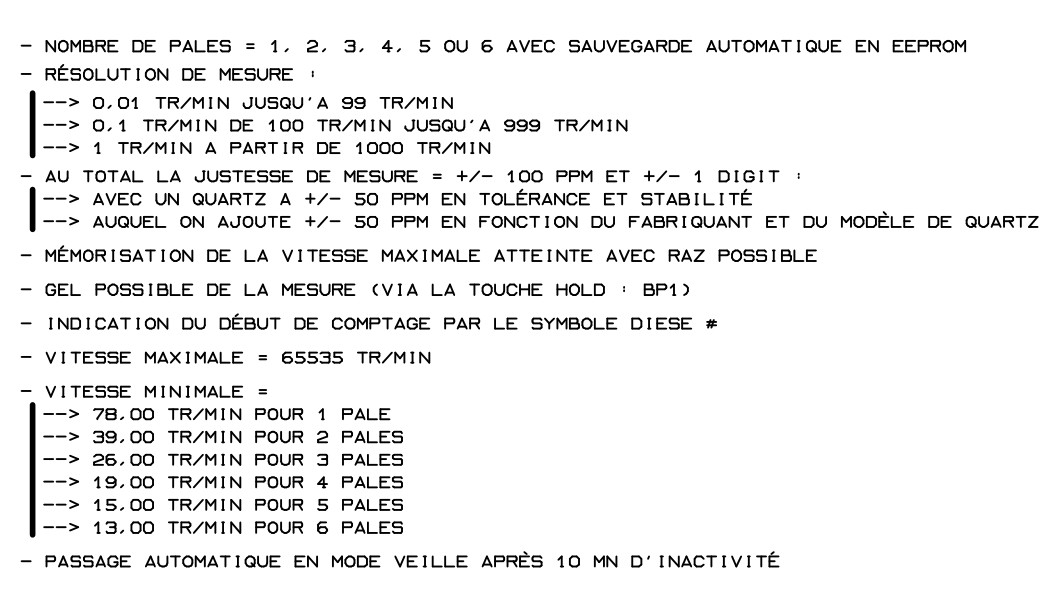 - NOMBRE DE PALES = 1, 2, 3, 4, 5 OU 6 AVEC SAUVEGARDE AUTOMATIQUE EN EEPROM
- RÉSOLUTION DE MESURE :
--> 0,01 TR/MIN JUSQU'A 99 TR/MIN
--> 0,1 TR/MIN DE 100 TR/MIN JUSQU'A 999 TR/MIN
--> 1 TR/MIN A PARTIR DE 1000 TR/MIN
- AU TOTAL LA JUSTESSE DE MESURE = +/- 100 PPM ET +/- 1 DIGIT :
--> AVEC UN QUARTZ A +/- 50 PPM EN TOLÉRANCE ET STABILITÉ
--> AUQUEL ON AJOUTE +/- 50 PPM EN FONCTION DU FABRIQUANT ET DU MODÈLE DE QUARTZ
- MÉMORISATION DE LA VITESSE MAXIMALE ATTEINTE AVEC RAZ POSSIBLE
- GEL POSSIBLE DE LA MESURE (VIA LA TOUCHE HOLD : BP1)
- INDICATION DU DÉBUT DE COMPTAGE PAR LE SYMBOLE DIESE #
- VITESSE MAXIMALE = 65535 TR/MIN
- VITESSE MINIMALE =
--> 78,00 TR/MIN POUR 1 PALE
--> 39,00 TR/MIN POUR 2 PALES
--> 26,00 TR/MIN POUR 3 PALES
--> 19,00 TR/MIN POUR 4 PALES
--> 15,00 TR/MIN POUR 5 PALES
--> 13,00 TR/MIN POUR 6 PALES
- PASSAGE AUTOMATIQUE EN MODE VEILLE APRÈS 10 MN D'INACTIVITÉ